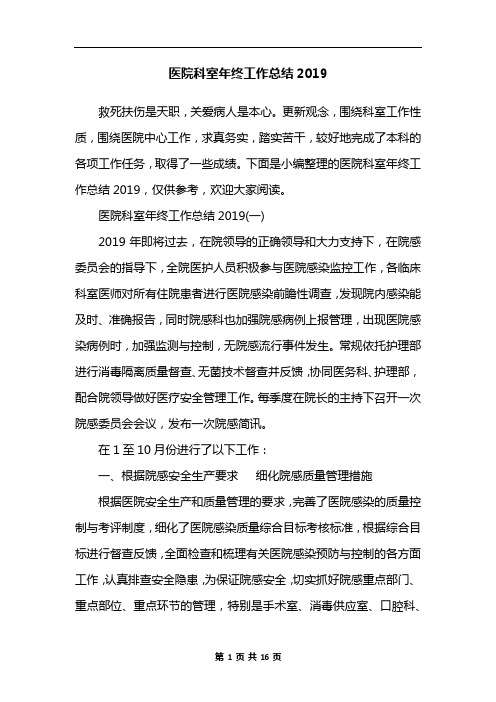 医院科室年终工作总结 2019

救死扶伤是天职，关爱病人是本心。更新观念，围绕科室工作性质，围绕医院中心工作，求真务实，踏实苦干，较好地完成了本科的各项工作任务，取得了一些成绩。下面是小编整理的医院科室年终工作总结 2019，仅供参考，欢迎大家阅读。

医院科室年终工作总结 2019(一)

2019 年即将过去，在院领导的正确领导和大力支持下，在院感委员会的指导下，全院医护人员积极参与医院感染监控工作，各临床科室医师对所有住院患者进行医院感染前瞻性调查，发现院内感染能及时、准确报告，同时院感科也加强院感病例上报管理，出现医院感染病例时，加强监测与控制，无院感流行事件发生。常规依托护理部进行消毒隔离质量督查、无菌技术督查并反馈，协同医务科、护理部，配合院领导做好医疗安全管理工作。每季度在院长的主持下召开一次院感委员会会议，发布一次院感简讯。

在 1 至 10 月份进行了以下工作：

一、根据院感安全生产要求　细化院感质量管理措施

根据医院安全生产和质量管理的要求，完善了医院感染的质量控制与考评制度，细化了医院感染质量综合目标考核标准，根据综合目标进行督查反馈，全面检查和梳理有关医院感染预防与控制的各方面工作，认真排查安全隐患，为保证院感安全，切实抓好院感重点部门、重点部位、重点环节的管理，特别是手术室、消毒供应室、口腔科、

第 1 页 共 16 页